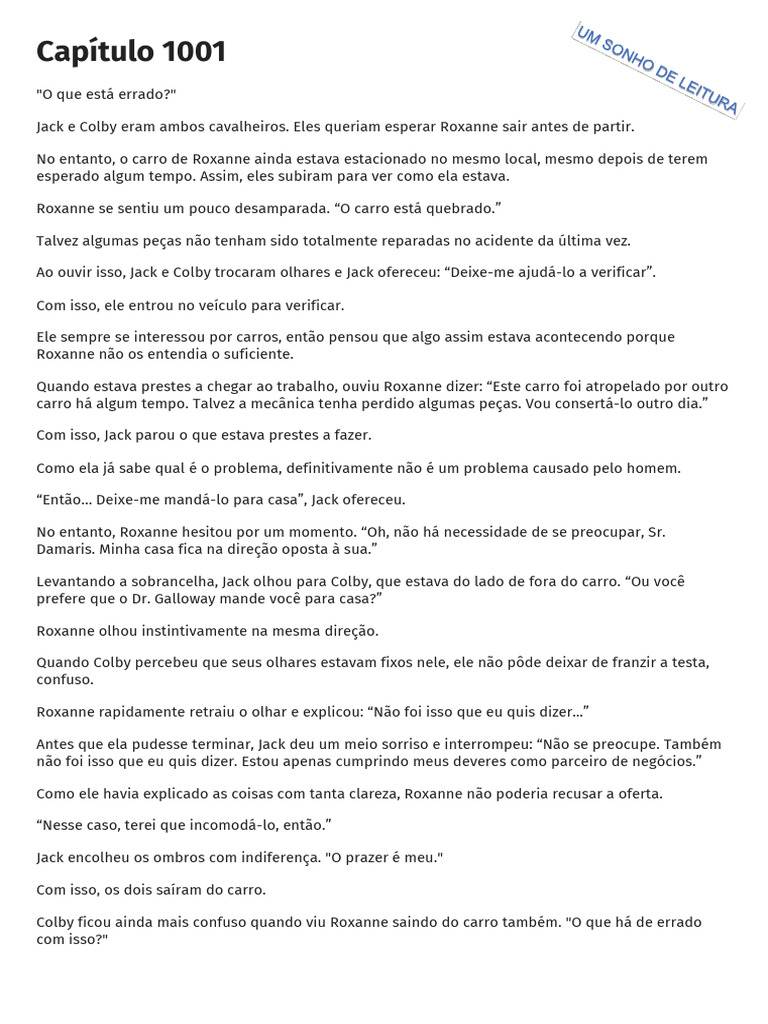 Capítulo 1001

UM SONHO DE LEITURA

"O que está errado?"

Jack e Colby eram ambos cavalheiros. Eles queriam esperar Roxanne sair antes de partir.

No entanto, o carro de Roxanne ainda estava estacionado no mesmo local, mesmo depois de terem esperado algum tempo. Assim, eles subiram para ver como ela estava.

Roxanne se sentiu um pouco desamparada. “O carro está quebrado.”

Talvez algumas peças não tenham sido totalmente reparadas no acidente da última vez.

Ao ouvir isso, Jack e Colby trocaram olhares e Jack ofereceu: “Deixe-me ajudá-lo a verificar”.

Com isso, ele entrou no veículo para verificar.

Ele sempre se interessou por carros, então pensou que algo assim estava acontecendo porque Roxanne não os entendia o suficiente.

Quando estava prestes a chegar ao trabalho, ouviu Roxanne dizer: “Este carro foi atropelado por outro carro há algum tempo. Talvez a mecânica tenha perdido algumas peças. Vou consertá-lo outro dia.”

Com isso, Jack parou o que estava prestes a fazer.

Como ela já sabe qual é o problema, definitivamente não é um problema causado pelo homem.

“Então... Deixe-me mandá-lo para casa”, Jack ofereceu.

No entanto, Roxanne hesitou por um momento. “Oh, não há necessidade de se preocupar, Sr. Damaris. Minha casa fica na direção oposta à sua.”

Levantando a sobrancelha, Jack olhou para Colby, que estava do lado de fora do carro. “Ou você prefere que o Dr. Galloway mande você para casa?”

Roxanne olhou instintivamente na mesma direção.

Quando Colby percebeu que seus olhares estavam fixos nele, ele não pôde deixar de franzir a testa, confuso.

Roxanne rapidamente retraiu o olhar e explicou: “Não foi isso que eu quis dizer...”

Antes que ela pudesse terminar, Jack deu um meio sorriso e interrompeu: “Não se preocupe. Também não foi isso que eu quis dizer. Estou apenas cumprindo meus deveres como parceiro de negócios.”

Como ele havia explicado as coisas com tanta clareza, Roxanne não poderia recusar a oferta.

“Nesse caso, terei que incomodá-lo, então.”

Jack encolheu os ombros com indiferença. "O prazer é meu."

Com isso, os dois saíram do carro.

Colby ficou ainda mais confuso quando viu Roxanne saindo do carro também. "O que há de errado com isso?"